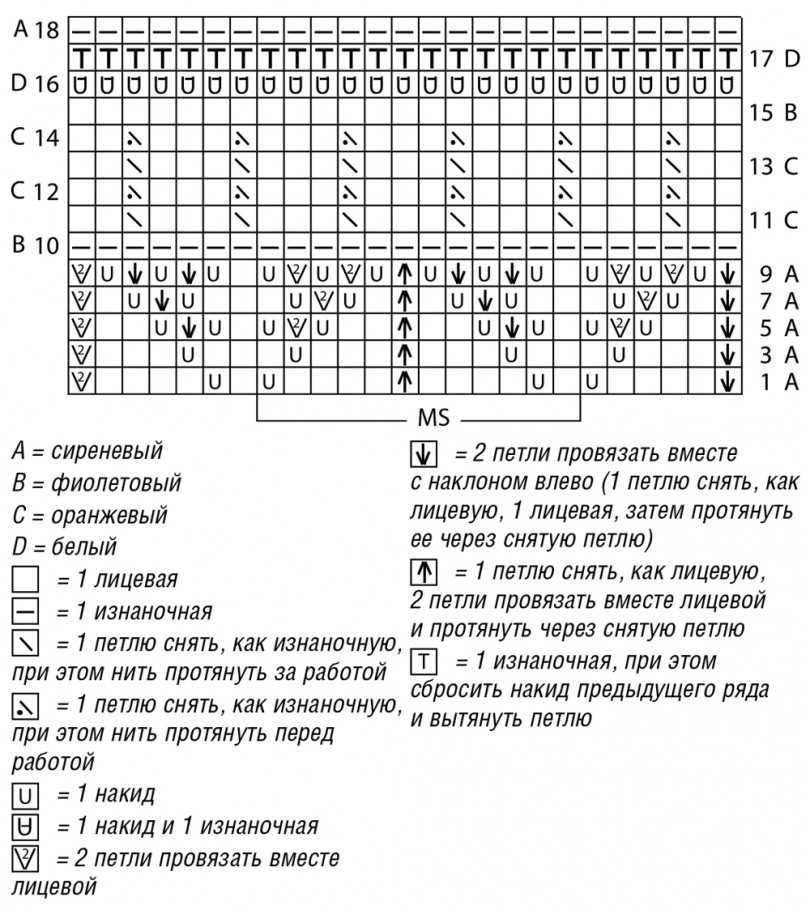 A 18
17 D
D 16
15 B
C 14
13 C
C 12
11 C
B 10
9 A
7 A
5 A
3 A
1 A
MS

A = сиреневый
B = фиолетовый
C = оранжевый
D = белый
= 1 лицевая
= 1 изнаночная
= 1 петлю снять, как изнаночную, при этом нить протянуть за работой
= 1 петлю снять, как изнаночную, при этом нить протянуть перед работой
= 1 накид
= 1 накид и 1 изнаночная
= 2 петли провязать вместе лицевой

= 2 петли провязать вместе с наклоном влево (1 петлю снять, как лицевую, 1 лицевая, затем протянуть ее через снятую петлю)
= 1 петлю снять, как лицевую, 2 петли провязать вместе лицевой и протянуть через снятую петлю
= 1 изнаночная, при этом сбросить накид предыдущего ряда и вытянуть петлю